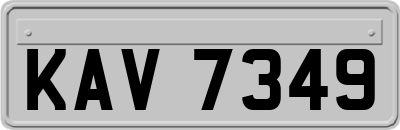 KAV 7349